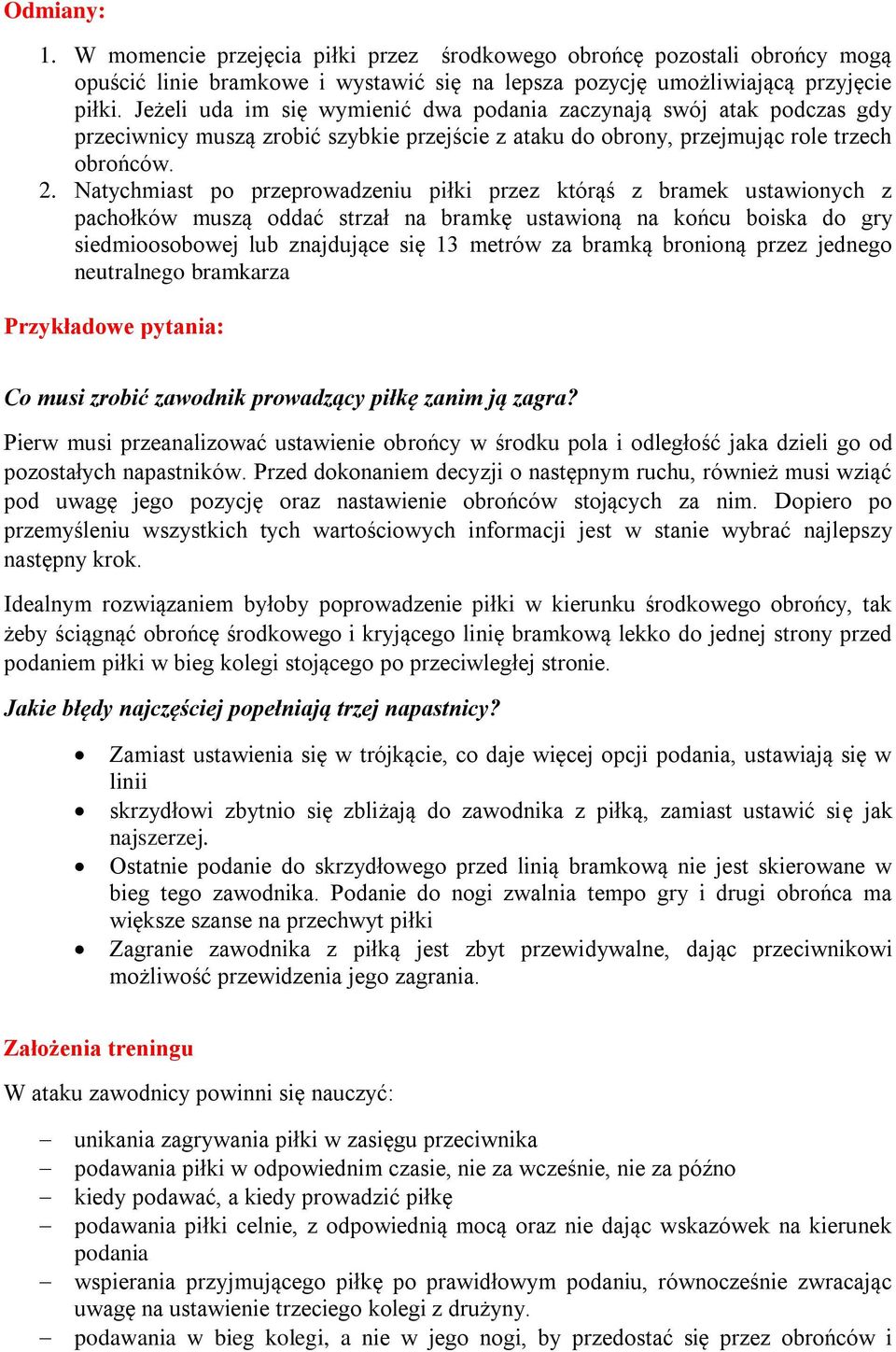 Odmiany:

1. W momencie przejęcia piłki przez środkowego obrońcę pozostali obrońcy mogą opuścić linie bramkowe i wystawić się na lepsza pozycję umożliwiającą przyjęcie piłki. Jeżeli uda im się wymienić dwa podania zaczynają swój atak podczas gdy przeciwnicy muszą zrobić szybkie przejście z ataku do obrony, przejmując role trzech obrońców.
2. Natychmiast po przeprowadzeniu piłki przez którąś z bramek ustawionych z pachołków muszą oddać strzał na bramkę ustawioną na końcu boiska do gry siedmioosobowej lub znajdujące się 13 metrów za bramką bronioną przez jednego neutralnego bramkarza

Przykładowe pytania:

Co musi zrobić zawodnik prowadzący piłkę zanim ją zagra?

Pierw musi przeanalizować ustawienie obrońcy w środku pola i odległość jaka dzieli go od pozostałych napastników. Przed dokonaniem decyzji o następnym ruchu, również musi wziąć pod uwagę jego pozycję oraz nastawienie obrońców stojących za nim. Dopiero po przemyśleniu wszystkich tych wartościowych informacji jest w stanie wybrać najlepszy następny krok.

Idealnym rozwiązaniem byłoby poprowadzenie piłki w kierunku środkowego obrońcy, tak żeby ściągnąć obrońcę środkowego i kryjącego linię bramkową lekko do jednej strony przed podaniem piłki w bieg kolegi stojącego po przeciwległej stronie.

Jakie błędy najczęściej popełniają trzej napastnicy?

• Zamiast ustawienia się w trójkącie, co daje więcej opcji podania, ustawiają się w linii
• skrzydłowi zbytnio się zbliżają do zawodnika z piłką, zamiast ustawić się jak najszerzej.
• Ostatnie podanie do skrzydłowego przed linią bramkową nie jest skierowane w bieg tego zawodnika. Podanie do nogi zwalnia tempo gry i drugi obrońca ma większe szanse na przechwyt piłki
• Zagranie zawodnika z piłką jest zbyt przewidywalne, dając przeciwnikowi możliwość przewidzenia jego zagrania.

Założenia treningu

W ataku zawodnicy powinni się nauczyć:

– unikania zagrywania piłki w zasięgu przeciwnika
– podawania piłki w odpowiednim czasie, nie za wcześnie, nie za późno
– kiedy podawać, a kiedy prowadzić piłkę
– podawania piłki celnie, z odpowiednią mocą oraz nie dając wskazówek na kierunek podania
– wspierania przyjmującego piłkę po prawidłowym podaniu, równocześnie zwracając uwagę na ustawienie trzeciego kolegi z drużyny.
– podawania w bieg kolegi, a nie w jego nogi, by przedostać się przez obrońców i